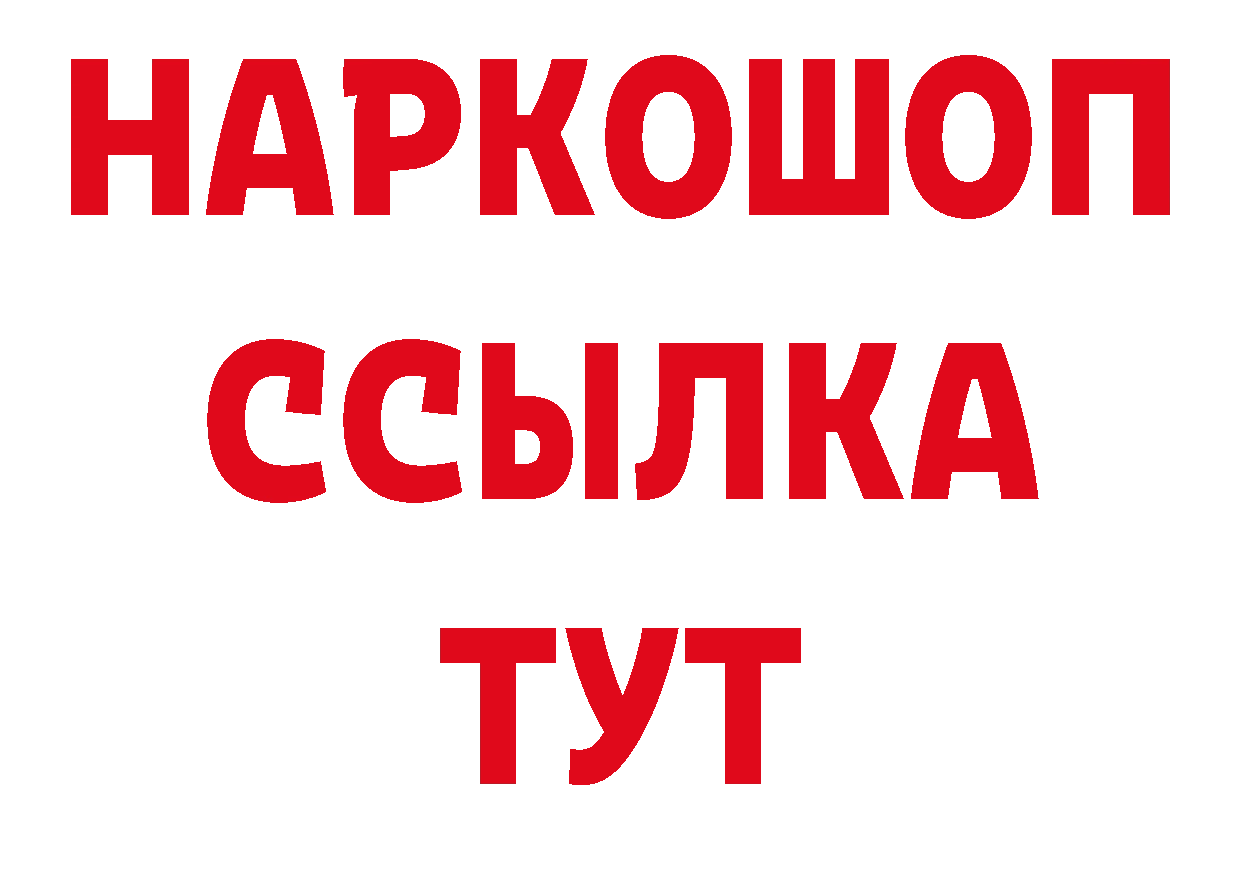 НАРКОШОП
ССЫЛКА
ТУТ